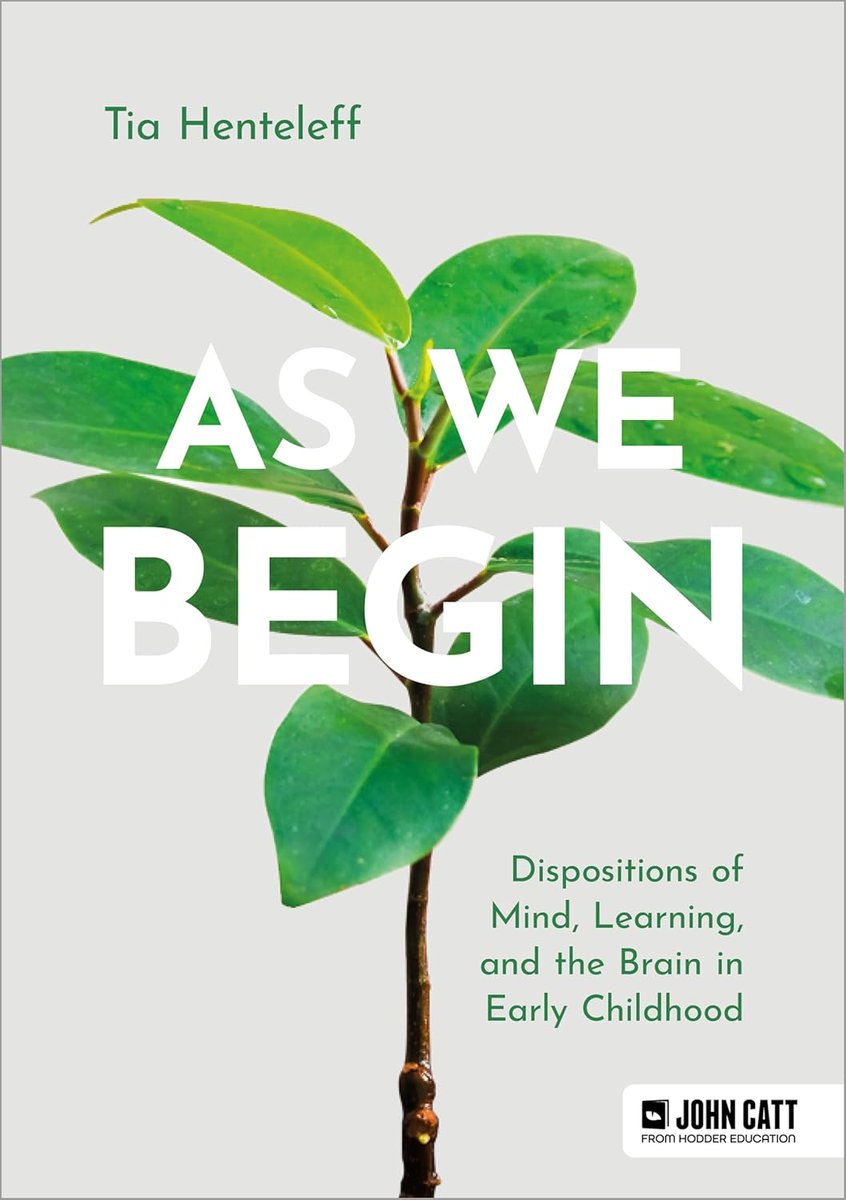 Tia Henteleff

AS WE BEGIN

Dispositions of Mind, Learning, and the Brain in Early Childhood

JOHN CATT
FROM HODDER EDUCATION